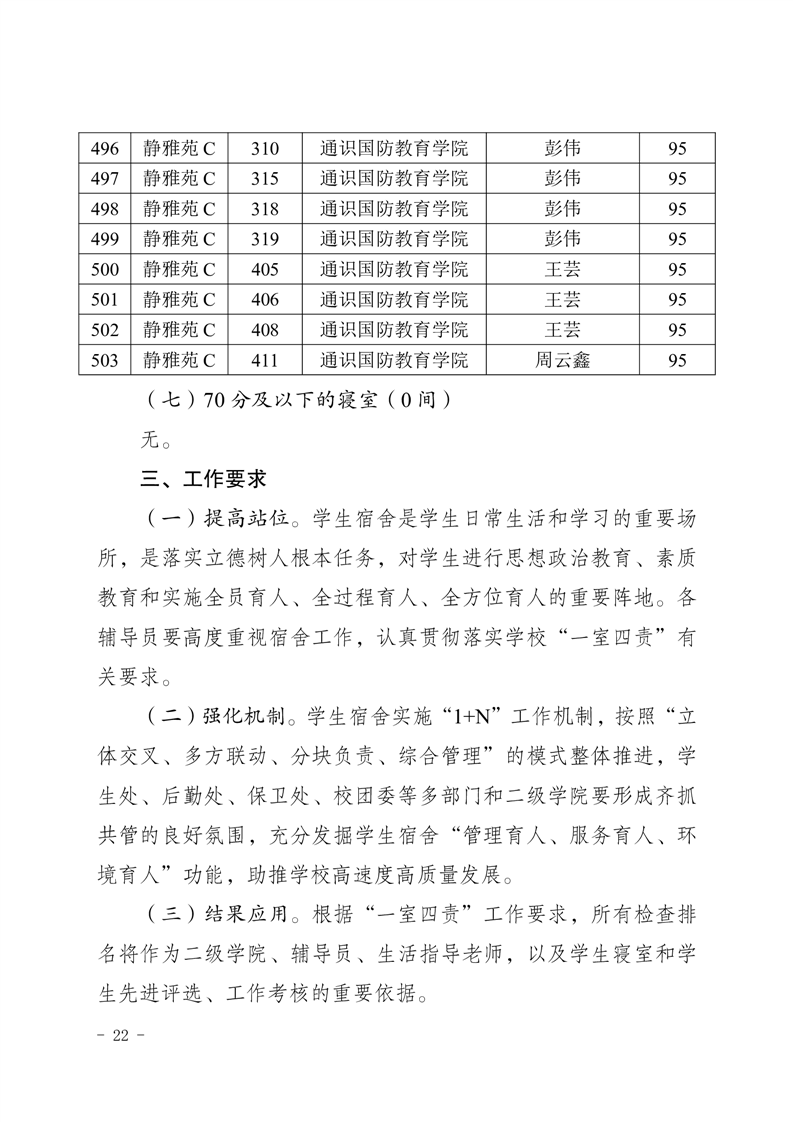 | 496 | 静雅苑 C | 310 | 通识国防教育学院 | 彭伟 | 95 |
|---|---|---|---|---|---|
| 497 | 静雅苑 C | 315 | 通识国防教育学院 | 彭伟 | 95 |
| 498 | 静雅苑 C | 318 | 通识国防教育学院 | 彭伟 | 95 |
| 499 | 静雅苑 C | 319 | 通识国防教育学院 | 彭伟 | 95 |
| 500 | 静雅苑 C | 405 | 通识国防教育学院 | 王芸 | 95 |
| 501 | 静雅苑 C | 406 | 通识国防教育学院 | 王芸 | 95 |
| 502 | 静雅苑 C | 408 | 通识国防教育学院 | 王芸 | 95 |
| 503 | 静雅苑 C | 411 | 通识国防教育学院 | 周云鑫 | 95 |

（七）70 分及以下的寝室（0 间）

无。

三、工作要求

（一）提高站位。学生宿舍是学生日常生活和学习的重要场所，是落实立德树人根本任务，对学生进行思想政治教育、素质教育和实施全员育人、全过程育人、全方位育人的重要阵地。各辅导员要高度重视宿舍工作，认真贯彻落实学校“一室四责”有关要求。

（二）强化机制。学生宿舍实施“1+N”工作机制，按照“立体交叉、多方联动、分块负责、综合管理”的模式整体推进，学生处、后勤处、保卫处、校团委等多部门和二级学院要形成齐抓共管的良好氛围，充分发掘学生宿舍“管理育人、服务育人、环境育人”功能，助推学校高速度高质量发展。

（三）结果应用。根据“一室四责”工作要求，所有检查排名将作为二级学院、辅导员、生活指导老师，以及学生寝室和学生先进评选、工作考核的重要依据。

- 22 -